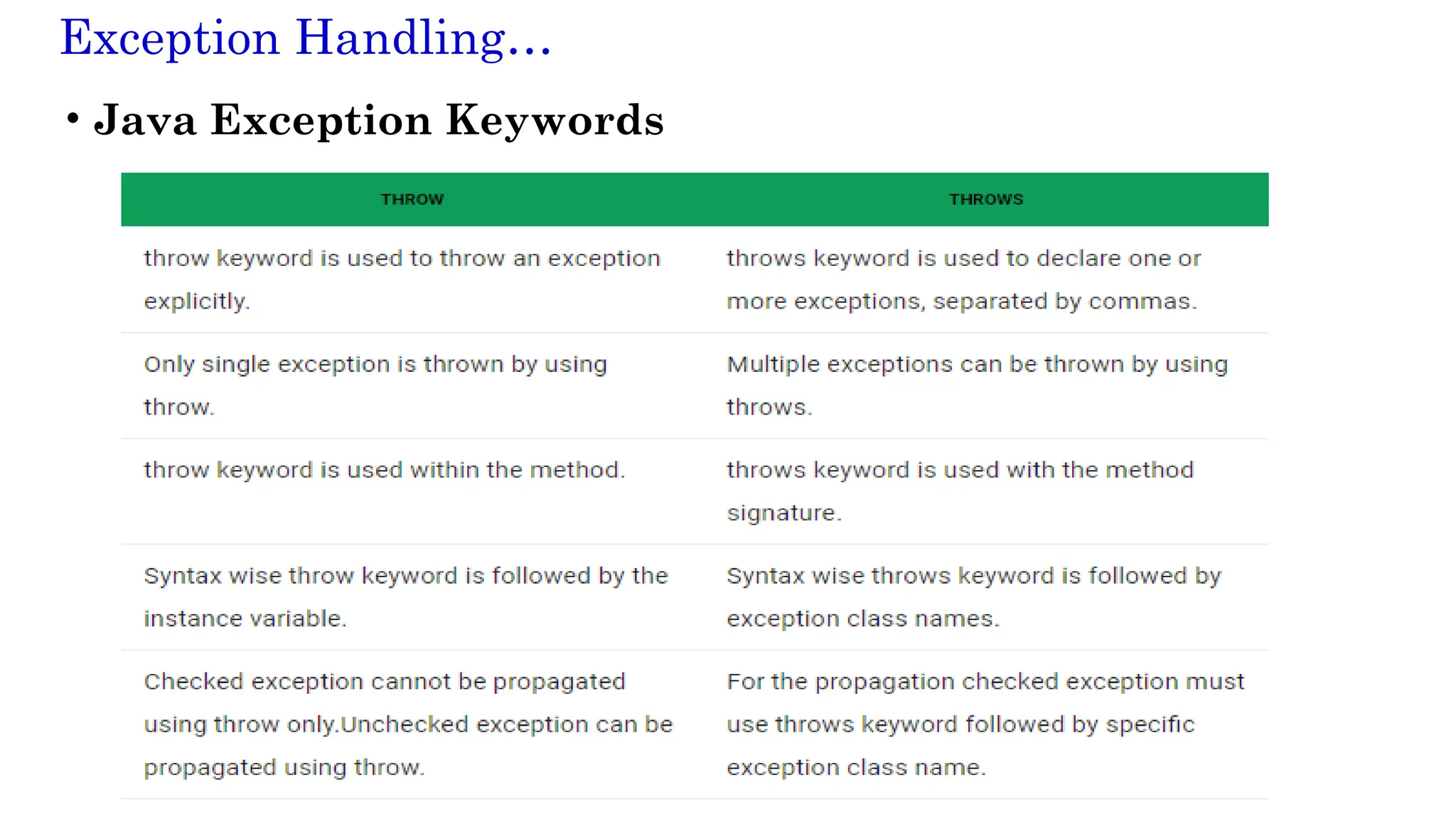 Exception Handling…

• Java Exception Keywords

| THROW | THROWS |
|---|---|
| throw keyword is used to throw an exception explicitly. | throws keyword is used to declare one or more exceptions, separated by commas. |
| Only single exception is thrown by using throw. | Multiple exceptions can be thrown by using throws. |
| throw keyword is used within the method. | throws keyword is used with the method signature. |
| Syntax wise throw keyword is followed by the instance variable. | Syntax wise throws keyword is followed by exception class names. |
| Checked exception cannot be propagated using throw only.Unchecked exception can be propagated using throw. | For the propagation checked exception must use throws keyword followed by specific exception class name. |